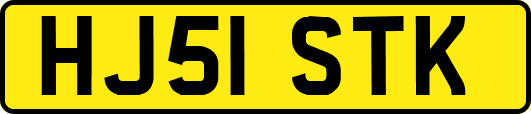 HJ51 STK